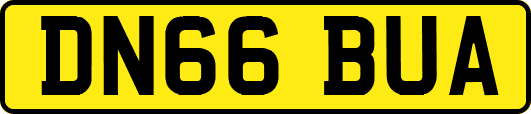 DN66 BUA